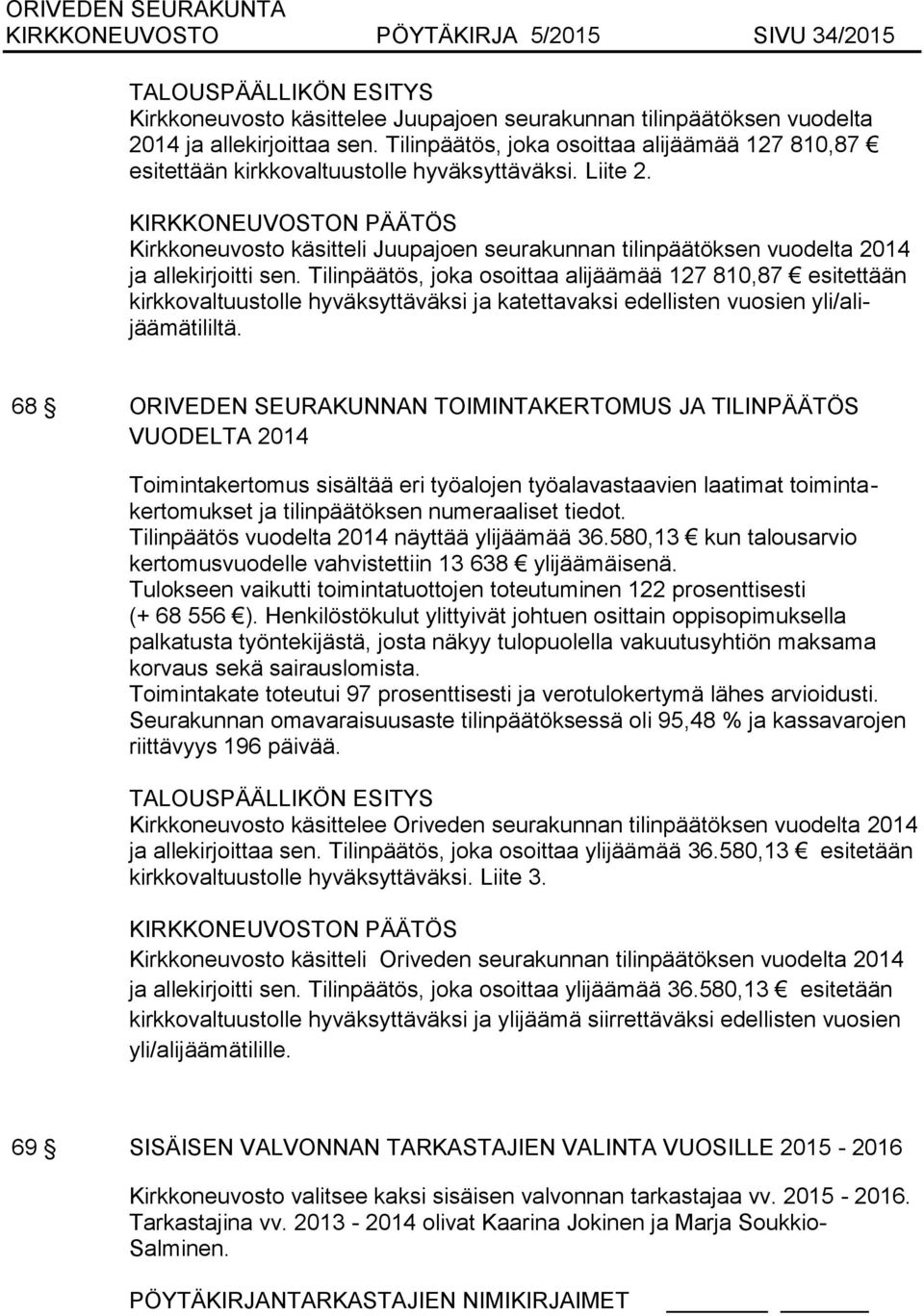 ORIVEDEN SEURAKUNTA
KIRKKONEUVOSTO PÖYTÄKIRJA 5/2015 SIVU 34/2015

TALOUSPÄÄLLIKÖN ESITYS
Kirkkoneuvosto käsittelee Juupajoen seurakunnan tilinpäätöksen vuodelta 2014 ja allekirjoittaa sen. Tilinpäätös, joka osoittaa alijäämää 127 810,87 € esitettään kirkkovaltuustolle hyväksyttäväksi. Liite 2.

KIRKKONEUVOSTON PÄÄTÖS
Kirkkoneuvosto käsitteli Juupajoen seurakunnan tilinpäätöksen vuodelta 2014 ja allekirjoitti sen. Tilinpäätös, joka osoittaa alijäämää 127 810,87 € esitettään kirkkovaltuustolle hyväksyttäväksi ja katettavaksi edellisten vuosien yli/alijäämätililtä.

68 § ORIVEDEN SEURAKUNNAN TOIMINTAKERTOMUS JA TILINPÄÄTÖS VUODELTA 2014

Toimintakertomus sisältää eri työalojen työalavastaavien laatimat toimintakertomukset ja tilinpäätöksen numeraaliset tiedot.
Tilinpäätös vuodelta 2014 näyttää ylijäämää 36.580,13 € kun talousarvio kertomusvuodelle vahvistettiin 13 638 € ylijäämäisenä.
Tulokseen vaikutti toimintatuottojen toteutuminen 122 prosenttisesti (+ 68 556 €). Henkilöstökulut ylittyivät johtuen osittain oppisopimuksella palkatusta työntekijästä, josta näkyy tulopuolella vakuutusyhtiön maksama korvaus sekä sairauslomista.
Toimintakate toteutui 97 prosenttisesti ja verotulokertymä lähes arvioidusti.
Seurakunnan omavaraisuusaste tilinpäätöksessä oli 95,48 % ja kassavarojen riittävyys 196 päivää.

TALOUSPÄÄLLIKÖN ESITYS
Kirkkoneuvosto käsittelee Oriveden seurakunnan tilinpäätöksen vuodelta 2014 ja allekirjoittaa sen. Tilinpäätös, joka osoittaa ylijäämää 36.580,13 € esitetään kirkkovaltuustolle hyväksyttäväksi. Liite 3.

KIRKKONEUVOSTON PÄÄTÖS
Kirkkoneuvosto käsitteli Oriveden seurakunnan tilinpäätöksen vuodelta 2014 ja allekirjoitti sen. Tilinpäätös, joka osoittaa ylijäämää 36.580,13 € esitetään kirkkovaltuustolle hyväksyttäväksi ja ylijäämä siirrettäväksi edellisten vuosien yli/alijäämätilille.

69 § SISÄISEN VALVONNAN TARKASTAJIEN VALINTA VUOSILLE 2015 - 2016

Kirkkoneuvosto valitsee kaksi sisäisen valvonnan tarkastajaa vv. 2015 - 2016. Tarkastajina vv. 2013 - 2014 olivat Kaarina Jokinen ja Marja Soukkio-Salminen.

PÖYTÄKIRJANTARKASTAJIEN NIMIKIRJAIMET